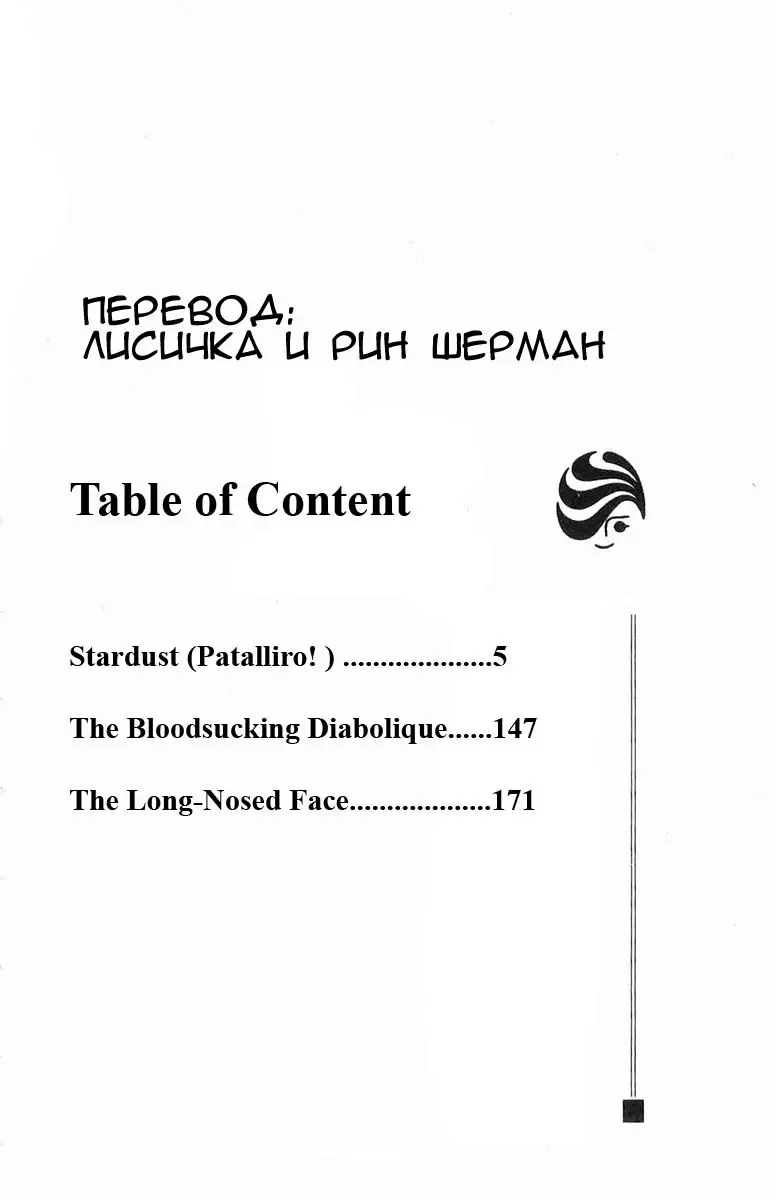 ПЕРЕВОД:
ЛИСИЧКА И РИН ШЕРМАН

Table of Content

Stardust (Patalliro! ) ....................5

The Bloodsucking Diabolique......147

The Long-Nosed Face...................171